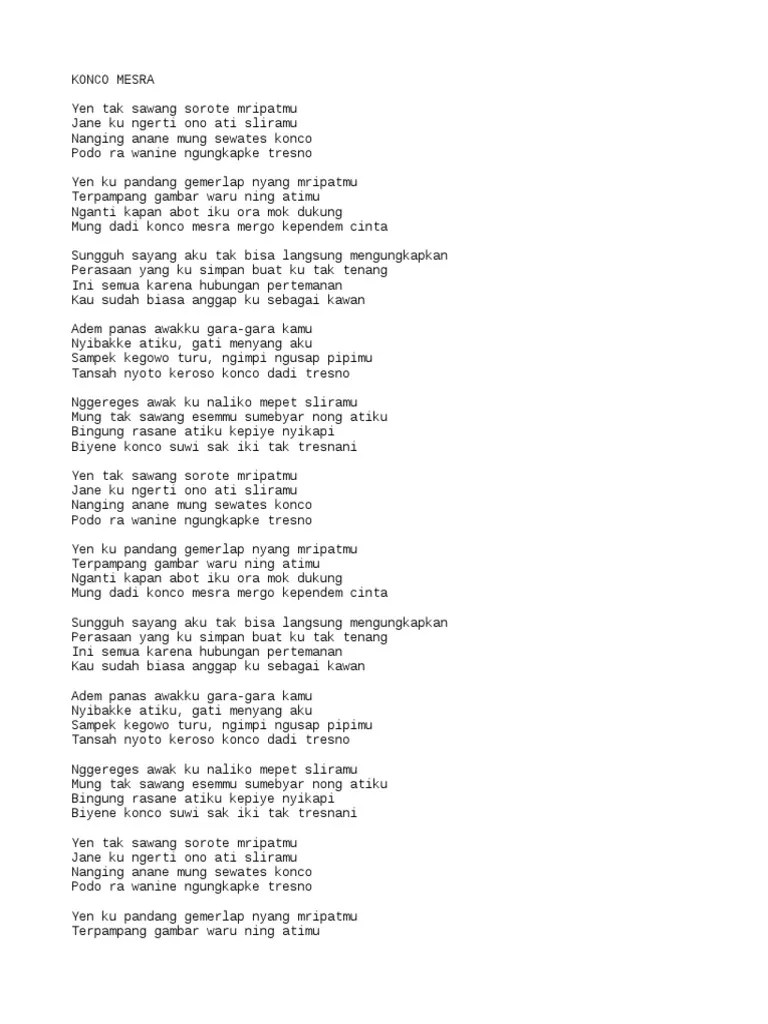 KONCO MESRA

Yen tak sawang sorote mripatmu
Jane ku ngerti ono ati sliramu
Nanging anane mung sewates konco
Podo ra wanine ngungkapke tresno

Yen ku pandang gemerlap nyang mripatmu
Terpampang gambar waru ning atimu
Nganti kapan abot iku ora mok dukung
Mung dadi konco mesra mergo kependem cinta

Sungguh sayang aku tak bisa langsung mengungkapkan
Perasaan yang ku simpan buat ku tak tenang
Ini semua karena hubungan pertemanan
Kau sudah biasa anggap ku sebagai kawan

Adem panas awakku gara-gara kamu
Nyibakke atiku, gati menyang aku
Sampek kegowo turu, ngimpi ngusap pipimu
Tansah nyoto keroso konco dadi tresno

Nggereges awak ku naliko mepet sliramu
Mung tak sawang esemmu sumebyar nong atiku
Bingung rasane atiku kepiye nyikapi
Biyene konco suwi sak iki tak tresnani

Yen tak sawang sorote mripatmu
Jane ku ngerti ono ati sliramu
Nanging anane mung sewates konco
Podo ra wanine ngungkapke tresno

Yen ku pandang gemerlap nyang mripatmu
Terpampang gambar waru ning atimu
Nganti kapan abot iku ora mok dukung
Mung dadi konco mesra mergo kependem cinta

Sungguh sayang aku tak bisa langsung mengungkapkan
Perasaan yang ku simpan buat ku tak tenang
Ini semua karena hubungan pertemanan
Kau sudah biasa anggap ku sebagai kawan

Adem panas awakku gara-gara kamu
Nyibakke atiku, gati menyang aku
Sampek kegowo turu, ngimpi ngusap pipimu
Tansah nyoto keroso konco dadi tresno

Nggereges awak ku naliko mepet sliramu
Mung tak sawang esemmu sumebyar nong atiku
Bingung rasane atiku kepiye nyikapi
Biyene konco suwi sak iki tak tresnani

Yen tak sawang sorote mripatmu
Jane ku ngerti ono ati sliramu
Nanging anane mung sewates konco
Podo ra wanine ngungkapke tresno

Yen ku pandang gemerlap nyang mripatmu
Terpampang gambar waru ning atimu